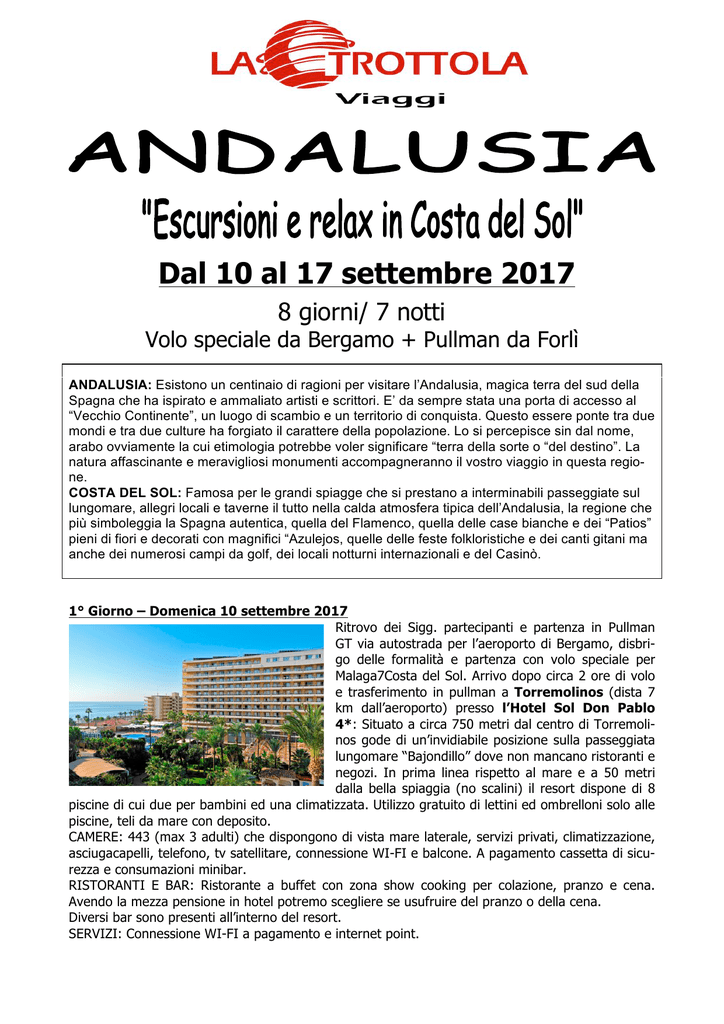 LA TROTTOLA
Viaggi

ANDALUSIA

"Escursioni e relax in Costa del Sol"

Dal 10 al 17 settembre 2017

8 giorni/ 7 notti
Volo speciale da Bergamo + Pullman da Forlì

ANDALUSIA: Esistono un centinaio di ragioni per visitare l'Andalusia, magica terra del sud della Spagna che ha ispirato e ammaliato artisti e scrittori. E' da sempre stata una porta di accesso al "Vecchio Continente", un luogo di scambio e un territorio di conquista. Questo essere ponte tra due mondi e tra due culture ha forgiato il carattere della popolazione. Lo si percepisce sin dal nome, arabo ovviamente la cui etimologia potrebbe voler significare "terra della sorte o "del destino". La natura affascinante e meravigliosi monumenti accompagneranno il vostro viaggio in questa regione.
COSTA DEL SOL: Famosa per le grandi spiagge che si prestano a interminabili passeggiate sul lungomare, allegri locali e taverne il tutto nella calda atmosfera tipica dell'Andalusia, la regione che più simboleggia la Spagna autentica, quella del Flamenco, quella delle case bianche e dei "Patios" pieni di fiori e decorati con magnifici "Azulejos, quelle delle feste folkloristiche e dei canti gitani ma anche dei numerosi campi da golf, dei locali notturni internazionali e del Casinò.

1° Giorno – Domenica 10 settembre 2017

Ritrovo dei Sigg. partecipanti e partenza in Pullman GT via autostrada per l'aeroporto di Bergamo, disbrigo delle formalità e partenza con volo speciale per Malaga7Costa del Sol. Arrivo dopo circa 2 ore di volo e trasferimento in pullman a Torremolinos (dista 7 km dall'aeroporto) presso l'Hotel Sol Don Pablo 4*: Situato a circa 750 metri dal centro di Torremolinos gode di un'invidiabile posizione sulla passeggiata lungomare "Bajondillo" dove non mancano ristoranti e negozi. In prima linea rispetto al mare e a 50 metri dalla bella spiaggia (no scalini) il resort dispone di 8 piscine di cui due per bambini ed una climatizzata. Utilizzo gratuito di lettini ed ombrelloni solo alle piscine, teli da mare con deposito.
CAMERE: 443 (max 3 adulti) che dispongono di vista mare laterale, servizi privati, climatizzazione, asciugacapelli, telefono, tv satellitare, connessione WI-FI e balcone. A pagamento cassetta di sicurezza e consumazioni minibar.
RISTORANTI E BAR: Ristorante a buffet con zona show cooking per colazione, pranzo e cena. Avendo la mezza pensione in hotel potremo scegliere se usufruire del pranzo o della cena.
Diversi bar sono presenti all'interno del resort.
SERVIZI: Connessione WI-FI a pagamento e internet point.